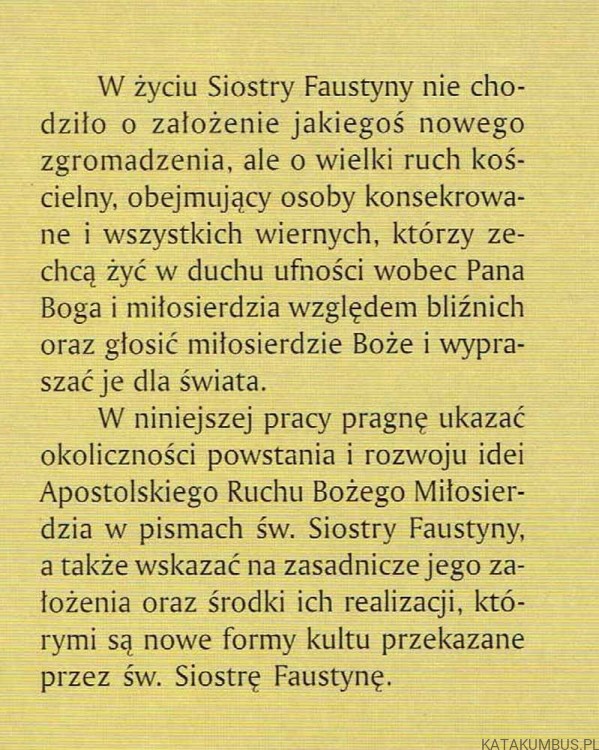 W życiu Siostry Faustyny nie chodziło o założenie jakiegoś nowego zgromadzenia, ale o wielki ruch kościelny, obejmujący osoby konsekrowane i wszystkich wiernych, którzy zechcą żyć w duchu ufności wobec Pana Boga i miłosierdzia względem bliźnich oraz głosić miłosierdzie Boże i wypraszać je dla świata.

W niniejszej pracy pragnę ukazać okoliczności powstania i rozwoju idei Apostolskiego Ruchu Bożego Miłosierdzia w pismach św. Siostry Faustyny, a także wskazać na zasadnicze jego założenia oraz środki ich realizacji, którymi są nowe formy kultu przekazane przez św. Siostrę Faustynę.

KATAKUMBUS.PL